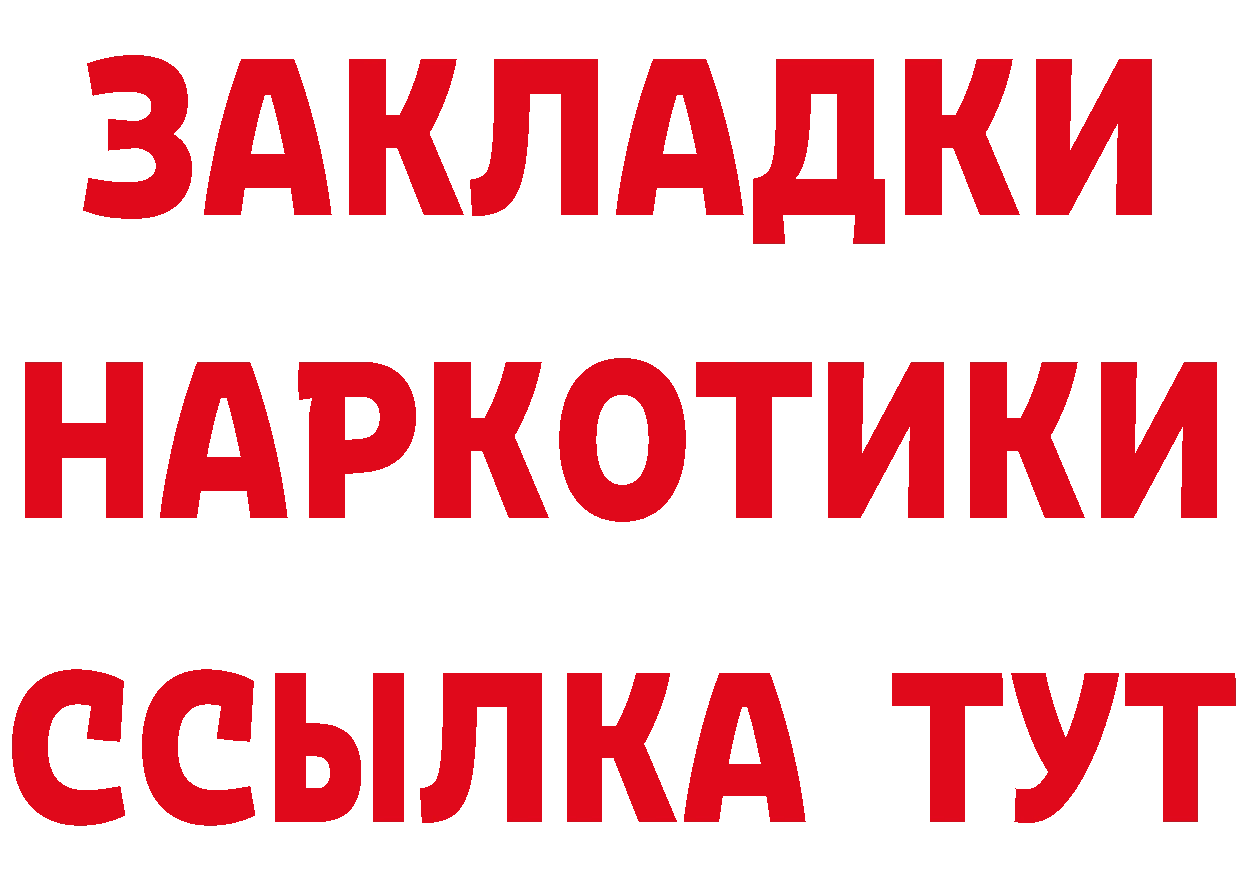 ЗАКЛАДКИ
НАРКОТИКИ
ССЫЛКА ТУТ